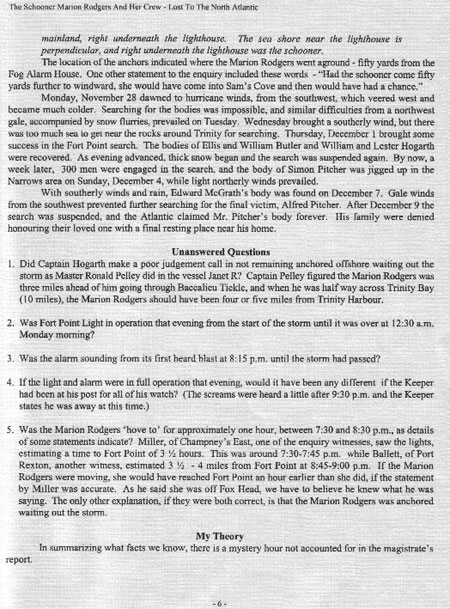 The Schooner Marion Rodgers And Her Crew - Lost To The North Atlantic

mainland, right underneath the lighthouse. The sea shore near the lighthouse is perpendicular, and right underneath the lighthouse was the schooner.

The location of the anchors indicated where the Marion Rodgers went aground - fifty yards from the Fog Alarm House. One other statement to the enquiry included these words - "Had the schooner come fifty yards further to windward, she would have come into Sam's Cove and then would have had a chance."

Monday, November 28 dawned to hurricane winds, from the southwest, which veered west and became much colder. Searching for the bodies was impossible, and similar difficulties from a northwest gale, accompanied by snow flurries, prevailed on Tuesday. Wednesday brought a southerly wind, but there was too much sea to get near the rocks around Trinity for searching. Thursday, December 1 brought some success in the Fort Point search. The bodies of Ellis and William Butler and William and Lester Hogarth were recovered. As evening advanced, thick snow began and the search was suspended again. By now, a week later, 300 men were engaged in the search, and the body of Simon Pitcher was jigged up in the Narrows area on Sunday, December 4, while light northerly winds prevailed.

With southerly winds and rain, Edward McGrath's body was found on December 7. Gale winds from the southwest prevented further searching for the final victim, Alfred Pitcher. After December 9 the search was suspended, and the Atlantic claimed Mr. Pitcher's body forever. His family were denied honouring their loved one with a final resting place near his home.

Unanswered Questions

1. Did Captain Hogarth make a poor judgement call in not remaining anchored offshore waiting out the storm as Master Ronald Pelley did in the vessel Janet R? Captain Pelley figured the Marion Rodgers was three miles ahead of him going through Baccalieu Tickle, and when he was half way across Trinity Bay (10 miles), the Marion Rodgers should have been four or five miles from Trinity Harbour.

2. Was Fort Point Light in operation that evening from the start of the storm until it was over at 12:30 a.m. Monday morning?

3. Was the alarm sounding from its first heard blast at 8:15 p.m. until the storm had passed?

4. If the light and alarm were in full operation that evening, would it have been any different if the Keeper had been at his post for all of his watch? (The screams were heard a little after 9:30 p.m. and the Keeper states he was away at this time.)

5. Was the Marion Rodgers 'hove to' for approximately one hour, between 7:30 and 8:30 p.m., as details of some statements indicate? Miller, of Champney's East, one of the enquiry witnesses, saw the lights, estimating a time to Fort Point of 3 ½ hours. This was around 7:30-7:45 p.m. while Ballett, of Port Rexton, another witness, estimated 3 ½ - 4 miles from Fort Point at 8:45-9:00 p.m. If the Marion Rodgers were moving, she would have reached Fort Point an hour earlier than she did, if the statement by Miller was accurate. As he said she was off Fox Head, we have to believe he knew what he was saying. The only other explanation, if they were both correct, is that the Marion Rodgers was anchored waiting out the storm.

My Theory

In summarizing what facts we know, there is a mystery hour not accounted for in the magistrate's report.

- 6 -